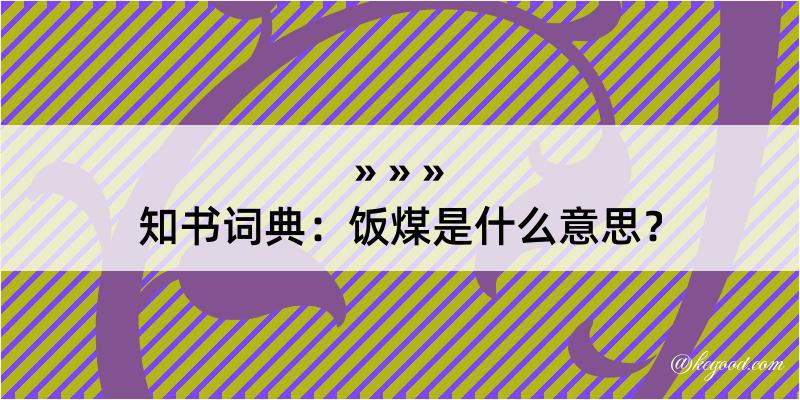 » » »
知书词典：饭煤是什么意思？

@kegood.com